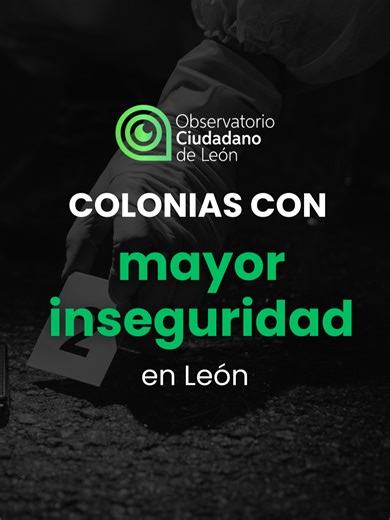 Observatorio Ciudadano de León

COLONIAS CON
mayor inseguridad
en León

2